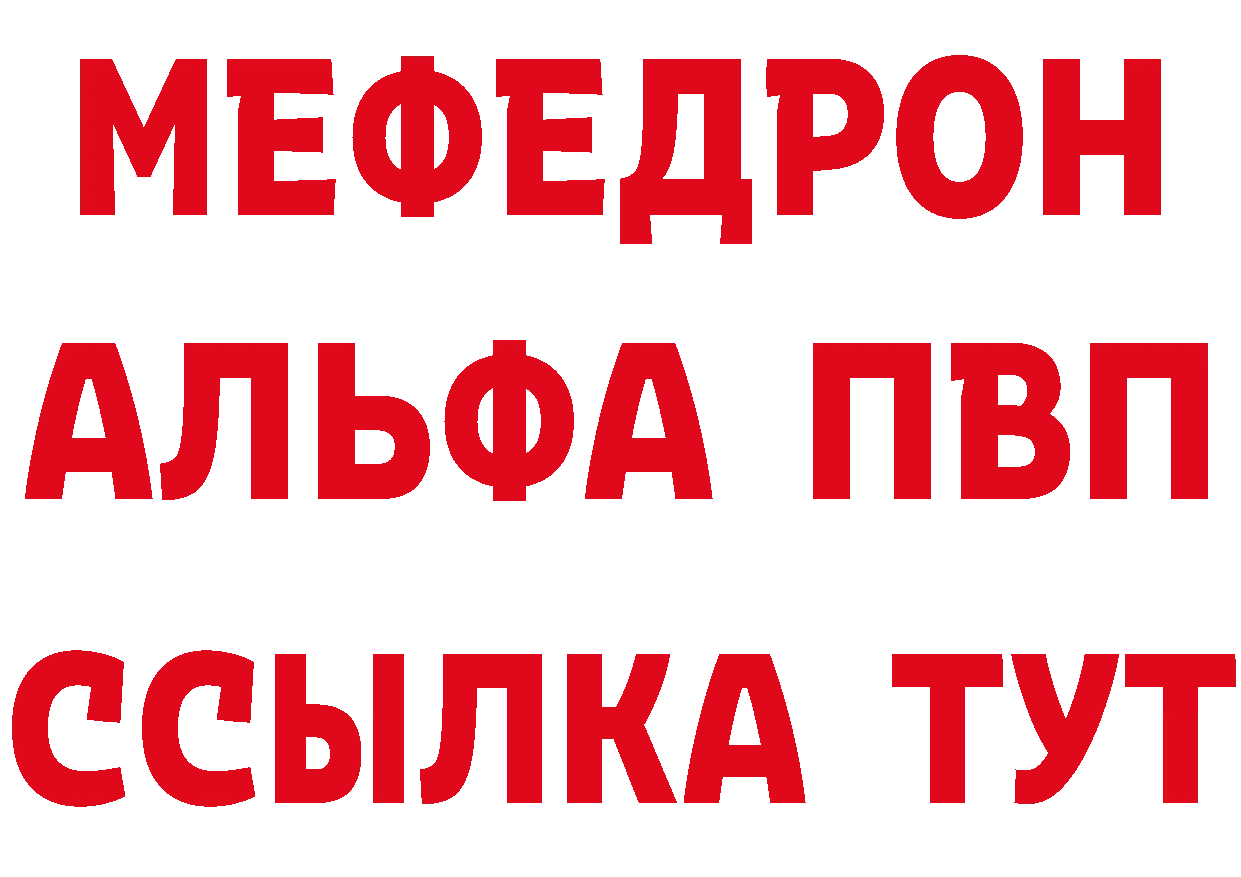 МЕФЕДРОН
АЛЬФА ПВП
ССЫЛКА ТУТ